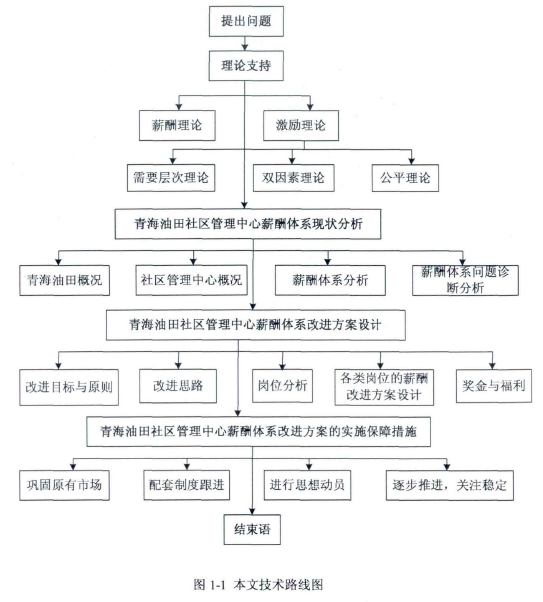 提出问题

理论支持

薪酬理论

激励理论

需要层次理论

双因素理论

公平理论

青海油田社区管理中心薪酬体系现状分析

青海油田概况

社区管理中心概况

薪酬体系分析

薪酬体系问题诊断分析

青海油田社区管理中心薪酬体系改进方案设计

改进目标与原则

改进思路

岗位分析

各类岗位的薪酬改进方案设计

奖金与福利

青海油田社区管理中心薪酬体系改进方案的实施保障措施

巩固原有市场

配套制度跟进

进行思想动员

逐步推进，关注稳定

结束语

图 1-1 本文技术路线图